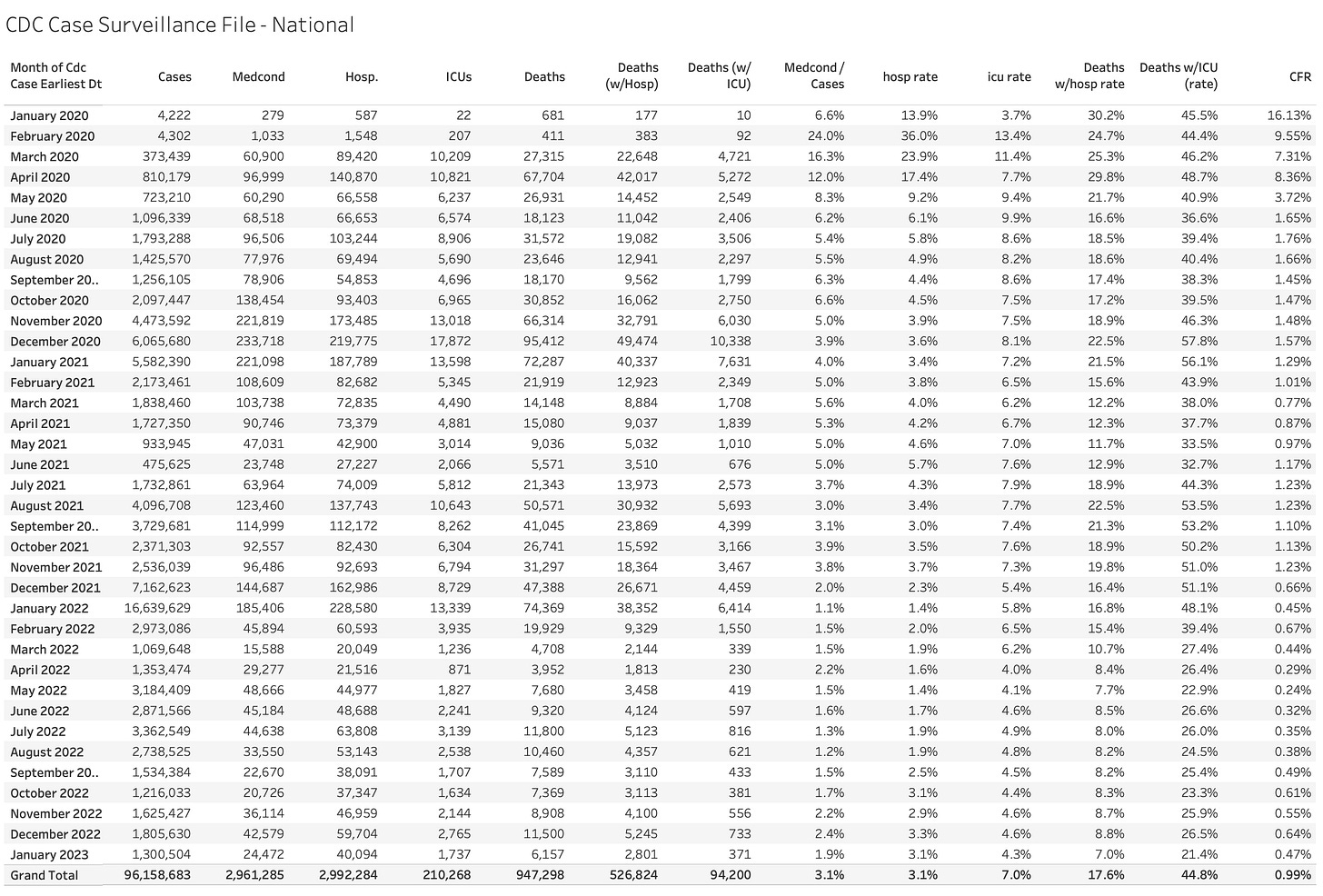 CDC Case Surveillance File - National

| Month of Cdc Case Earliest Dt | Cases | Medcond | Hosp. | ICUs | Deaths | Deaths (w/Hosp) | Deaths (w/ ICU) | Medcond / Cases | hosp rate | icu rate | Deaths w/hosp rate | Deaths w/ICU (rate) | CFR |
|---|---|---|---|---|---|---|---|---|---|---|---|---|---|
| January 2020 | 4,222 | 279 | 587 | 22 | 681 | 177 | 10 | 6.6% | 13.9% | 3.7% | 30.2% | 45.5% | 16.13% |
| February 2020 | 4,302 | 1,033 | 1,548 | 207 | 411 | 383 | 92 | 24.0% | 36.0% | 13.4% | 24.7% | 44.4% | 9.55% |
| March 2020 | 373,439 | 60,900 | 89,420 | 10,209 | 27,315 | 22,648 | 4,721 | 16.3% | 23.9% | 11.4% | 25.3% | 46.2% | 7.31% |
| April 2020 | 810,179 | 96,999 | 140,870 | 10,821 | 67,704 | 42,017 | 5,272 | 12.0% | 17.4% | 7.7% | 29.8% | 48.7% | 8.36% |
| May 2020 | 723,210 | 60,290 | 66,558 | 6,237 | 26,931 | 14,452 | 2,549 | 8.3% | 9.2% | 9.4% | 21.7% | 40.9% | 3.72% |
| June 2020 | 1,096,339 | 68,518 | 66,653 | 6,574 | 18,123 | 11,042 | 2,406 | 6.2% | 6.1% | 9.9% | 16.6% | 36.6% | 1.65% |
| July 2020 | 1,793,288 | 96,506 | 103,244 | 8,906 | 31,572 | 19,082 | 3,506 | 5.4% | 5.8% | 8.6% | 18.5% | 39.4% | 1.76% |
| August 2020 | 1,425,570 | 77,976 | 69,494 | 5,690 | 23,646 | 12,941 | 2,297 | 5.5% | 4.9% | 8.2% | 18.6% | 40.4% | 1.66% |
| September 20.. | 1,256,105 | 78,906 | 54,853 | 4,696 | 18,170 | 9,562 | 1,799 | 6.3% | 4.4% | 8.6% | 17.4% | 38.3% | 1.45% |
| October 2020 | 2,097,447 | 138,454 | 93,403 | 6,965 | 30,852 | 16,062 | 2,750 | 6.6% | 4.5% | 7.5% | 17.2% | 39.5% | 1.47% |
| November 2020 | 4,473,592 | 221,819 | 173,485 | 13,018 | 66,314 | 32,791 | 6,030 | 5.0% | 3.9% | 7.5% | 18.9% | 46.3% | 1.48% |
| December 2020 | 6,065,680 | 233,718 | 219,775 | 17,872 | 95,412 | 49,474 | 10,338 | 3.9% | 3.6% | 8.1% | 22.5% | 57.8% | 1.57% |
| January 2021 | 5,582,390 | 221,098 | 187,789 | 13,598 | 72,287 | 40,337 | 7,631 | 4.0% | 3.4% | 7.2% | 21.5% | 56.1% | 1.29% |
| February 2021 | 2,173,461 | 108,609 | 82,682 | 5,345 | 21,919 | 12,923 | 2,349 | 5.0% | 3.8% | 6.5% | 15.6% | 43.9% | 1.01% |
| March 2021 | 1,838,460 | 103,738 | 72,835 | 4,490 | 14,148 | 8,884 | 1,708 | 5.6% | 4.0% | 6.2% | 12.2% | 38.0% | 0.77% |
| April 2021 | 1,727,350 | 90,746 | 73,379 | 4,881 | 15,080 | 9,037 | 1,839 | 5.3% | 4.2% | 6.7% | 12.3% | 37.7% | 0.87% |
| May 2021 | 933,945 | 47,031 | 42,900 | 3,014 | 9,036 | 5,032 | 1,010 | 5.0% | 4.6% | 7.0% | 11.7% | 33.5% | 0.97% |
| June 2021 | 475,625 | 23,748 | 27,227 | 2,066 | 5,571 | 3,510 | 676 | 5.0% | 5.7% | 7.6% | 12.9% | 32.7% | 1.17% |
| July 2021 | 1,732,861 | 63,964 | 74,009 | 5,812 | 21,343 | 13,973 | 2,573 | 3.7% | 4.3% | 7.9% | 18.9% | 44.3% | 1.23% |
| August 2021 | 4,096,708 | 123,460 | 137,743 | 10,643 | 50,571 | 30,932 | 5,693 | 3.0% | 3.4% | 7.7% | 22.5% | 53.5% | 1.23% |
| September 20.. | 3,729,681 | 114,999 | 112,172 | 8,262 | 41,045 | 23,869 | 4,399 | 3.1% | 3.0% | 7.4% | 21.3% | 53.2% | 1.10% |
| October 2021 | 2,371,303 | 92,557 | 82,430 | 6,304 | 26,741 | 15,592 | 3,166 | 3.9% | 3.5% | 7.6% | 18.9% | 50.2% | 1.13% |
| November 2021 | 2,536,039 | 96,486 | 92,693 | 6,794 | 31,297 | 18,364 | 3,467 | 3.8% | 3.7% | 7.3% | 19.8% | 51.0% | 1.23% |
| December 2021 | 7,162,623 | 144,687 | 162,986 | 8,729 | 47,388 | 26,671 | 4,459 | 2.0% | 2.3% | 5.4% | 16.4% | 51.1% | 0.66% |
| January 2022 | 16,639,629 | 185,406 | 228,580 | 13,339 | 74,369 | 38,352 | 6,414 | 1.1% | 1.4% | 5.8% | 16.8% | 48.1% | 0.45% |
| February 2022 | 2,973,086 | 45,894 | 60,593 | 3,935 | 19,929 | 9,329 | 1,550 | 1.5% | 2.0% | 6.5% | 15.4% | 39.4% | 0.67% |
| March 2022 | 1,069,648 | 15,588 | 20,049 | 1,236 | 4,708 | 2,144 | 339 | 1.5% | 1.9% | 6.2% | 10.7% | 27.4% | 0.44% |
| April 2022 | 1,353,474 | 29,277 | 21,516 | 871 | 3,952 | 1,813 | 230 | 2.2% | 1.6% | 4.0% | 8.4% | 26.4% | 0.29% |
| May 2022 | 3,184,409 | 48,666 | 44,977 | 1,827 | 7,680 | 3,458 | 419 | 1.5% | 1.4% | 4.1% | 7.7% | 22.9% | 0.24% |
| June 2022 | 2,871,566 | 45,184 | 48,688 | 2,241 | 9,320 | 4,124 | 597 | 1.6% | 1.7% | 4.6% | 8.5% | 26.6% | 0.32% |
| July 2022 | 3,362,549 | 44,638 | 63,808 | 3,139 | 11,800 | 5,123 | 816 | 1.3% | 1.9% | 4.9% | 8.0% | 26.0% | 0.35% |
| August 2022 | 2,738,525 | 33,550 | 53,143 | 2,538 | 10,460 | 4,357 | 621 | 1.2% | 1.9% | 4.8% | 8.2% | 24.5% | 0.38% |
| September 20.. | 1,534,384 | 22,670 | 38,091 | 1,707 | 7,589 | 3,110 | 433 | 1.5% | 2.5% | 4.5% | 8.2% | 25.4% | 0.49% |
| October 2022 | 1,216,033 | 20,726 | 37,347 | 1,634 | 7,369 | 3,113 | 381 | 1.7% | 3.1% | 4.4% | 8.3% | 23.3% | 0.61% |
| November 2022 | 1,625,427 | 36,114 | 46,959 | 2,144 | 8,908 | 4,100 | 556 | 2.2% | 2.9% | 4.6% | 8.7% | 25.9% | 0.55% |
| December 2022 | 1,805,630 | 42,579 | 59,704 | 2,765 | 11,500 | 5,245 | 733 | 2.4% | 3.3% | 4.6% | 8.8% | 26.5% | 0.64% |
| January 2023 | 1,300,504 | 24,472 | 40,094 | 1,737 | 6,157 | 2,801 | 371 | 1.9% | 3.1% | 4.3% | 7.0% | 21.4% | 0.47% |
| Grand Total | 96,158,683 | 2,961,285 | 2,992,284 | 210,268 | 947,298 | 526,824 | 94,200 | 3.1% | 3.1% | 7.0% | 17.6% | 44.8% | 0.99% |